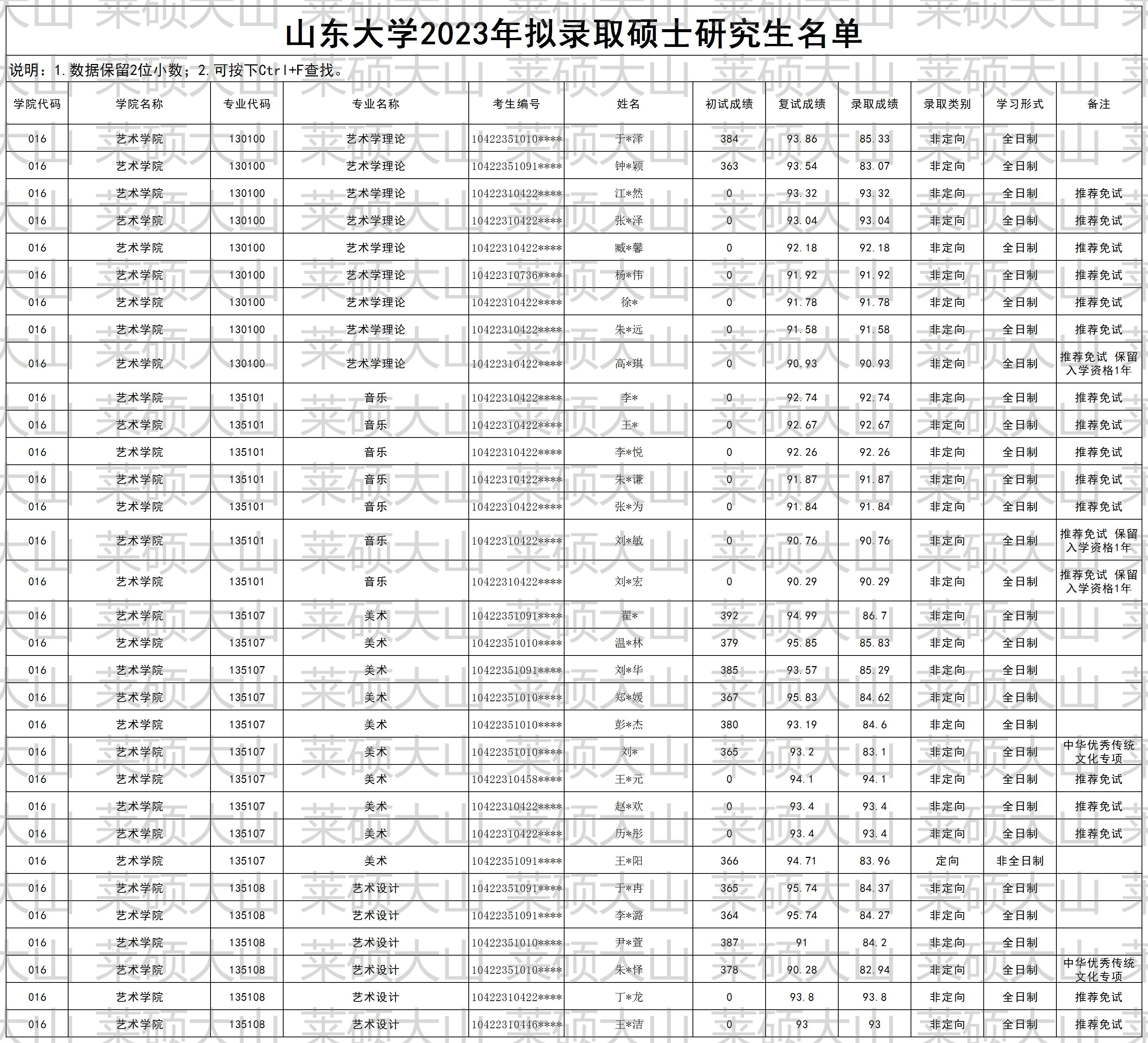 山东大学2023年拟录取硕士研究生名单

说明：1.数据保留2位小数；2.可按下Ctrl+F查找。

| 学院代码 | 学院名称 | 专业代码 | 专业名称 | 考生编号 | 姓名 | 初试成绩 | 复试成绩 | 录取成绩 | 录取类别 | 学习形式 | 备注 |
|---|---|---|---|---|---|---|---|---|---|---|---|
| 016 | 艺术学院 | 130100 | 艺术学理论 | 10422351010**** | 于*泽 | 384 | 93.86 | 85.33 | 非定向 | 全日制 | |
| 016 | 艺术学院 | 130100 | 艺术学理论 | 10422351091**** | 钟*颖 | 363 | 93.54 | 83.07 | 非定向 | 全日制 | |
| 016 | 艺术学院 | 130100 | 艺术学理论 | 10422310422**** | 江*然 | 0 | 93.32 | 93.32 | 非定向 | 全日制 | 推荐免试 |
| 016 | 艺术学院 | 130100 | 艺术学理论 | 10422310422**** | 张*泽 | 0 | 93.04 | 93.04 | 非定向 | 全日制 | 推荐免试 |
| 016 | 艺术学院 | 130100 | 艺术学理论 | 10422310422**** | 臧*馨 | 0 | 92.18 | 92.18 | 非定向 | 全日制 | 推荐免试 |
| 016 | 艺术学院 | 130100 | 艺术学理论 | 10422310736**** | 杨*伟 | 0 | 91.92 | 91.92 | 非定向 | 全日制 | 推荐免试 |
| 016 | 艺术学院 | 130100 | 艺术学理论 | 10422310422**** | 徐* | 0 | 91.78 | 91.78 | 非定向 | 全日制 | 推荐免试 |
| 016 | 艺术学院 | 130100 | 艺术学理论 | 10422310422**** | 朱*远 | 0 | 91.58 | 91.58 | 非定向 | 全日制 | 推荐免试 |
| 016 | 艺术学院 | 130100 | 艺术学理论 | 10422310422**** | 高*琪 | 0 | 90.93 | 90.93 | 非定向 | 全日制 | 推荐免试 保留入学资格1年 |
| 016 | 艺术学院 | 135101 | 音乐 | 10422310422**** | 李* | 0 | 92.74 | 92.74 | 非定向 | 全日制 | 推荐免试 |
| 016 | 艺术学院 | 135101 | 音乐 | 10422310422**** | 王* | 0 | 92.67 | 92.67 | 非定向 | 全日制 | 推荐免试 |
| 016 | 艺术学院 | 135101 | 音乐 | 10422310422**** | 李*悦 | 0 | 92.26 | 92.26 | 非定向 | 全日制 | 推荐免试 |
| 016 | 艺术学院 | 135101 | 音乐 | 10422310422**** | 朱*谦 | 0 | 91.87 | 91.87 | 非定向 | 全日制 | 推荐免试 |
| 016 | 艺术学院 | 135101 | 音乐 | 10422310422**** | 张*为 | 0 | 91.84 | 91.84 | 非定向 | 全日制 | 推荐免试 |
| 016 | 艺术学院 | 135101 | 音乐 | 10422310422**** | 刘*敏 | 0 | 90.76 | 90.76 | 非定向 | 全日制 | 推荐免试 保留入学资格1年 |
| 016 | 艺术学院 | 135101 | 音乐 | 10422310422**** | 刘*宏 | 0 | 90.29 | 90.29 | 非定向 | 全日制 | 推荐免试 保留入学资格1年 |
| 016 | 艺术学院 | 135107 | 美术 | 10422351091**** | 翟* | 392 | 94.99 | 86.7 | 非定向 | 全日制 | |
| 016 | 艺术学院 | 135107 | 美术 | 10422351010**** | 温*林 | 379 | 95.85 | 85.83 | 非定向 | 全日制 | |
| 016 | 艺术学院 | 135107 | 美术 | 10422351091**** | 刘*华 | 385 | 93.57 | 85.29 | 非定向 | 全日制 | |
| 016 | 艺术学院 | 135107 | 美术 | 10422351010**** | 郑*媛 | 367 | 95.83 | 84.62 | 非定向 | 全日制 | |
| 016 | 艺术学院 | 135107 | 美术 | 10422351010**** | 彭*杰 | 380 | 93.19 | 84.6 | 非定向 | 全日制 | |
| 016 | 艺术学院 | 135107 | 美术 | 10422351010**** | 刘* | 365 | 93.2 | 83.1 | 非定向 | 全日制 | 中华优秀传统文化专项 |
| 016 | 艺术学院 | 135107 | 美术 | 10422310458**** | 王*元 | 0 | 94.1 | 94.1 | 非定向 | 全日制 | 推荐免试 |
| 016 | 艺术学院 | 135107 | 美术 | 10422310422**** | 赵*欢 | 0 | 93.4 | 93.4 | 非定向 | 全日制 | 推荐免试 |
| 016 | 艺术学院 | 135107 | 美术 | 10422310422**** | 历*彤 | 0 | 93.4 | 93.4 | 非定向 | 全日制 | 推荐免试 |
| 016 | 艺术学院 | 135107 | 美术 | 10422351091**** | 王*阳 | 366 | 94.71 | 83.96 | 定向 | 非全日制 | |
| 016 | 艺术学院 | 135108 | 艺术设计 | 10422351091**** | 于*冉 | 365 | 95.74 | 84.37 | 非定向 | 全日制 | |
| 016 | 艺术学院 | 135108 | 艺术设计 | 10422351091**** | 李*潞 | 364 | 95.74 | 84.27 | 非定向 | 全日制 | |
| 016 | 艺术学院 | 135108 | 艺术设计 | 10422351010**** | 尹*萱 | 387 | 91 | 84.2 | 非定向 | 全日制 | |
| 016 | 艺术学院 | 135108 | 艺术设计 | 10422351010**** | 朱*怿 | 378 | 90.28 | 82.94 | 非定向 | 全日制 | 中华优秀传统文化专项 |
| 016 | 艺术学院 | 135108 | 艺术设计 | 10422310422**** | 丁*龙 | 0 | 93.8 | 93.8 | 非定向 | 全日制 | 推荐免试 |
| 016 | 艺术学院 | 135108 | 艺术设计 | 10422310446**** | 王*洁 | 0 | 93 | 93 | 非定向 | 全日制 | 推荐免试 |